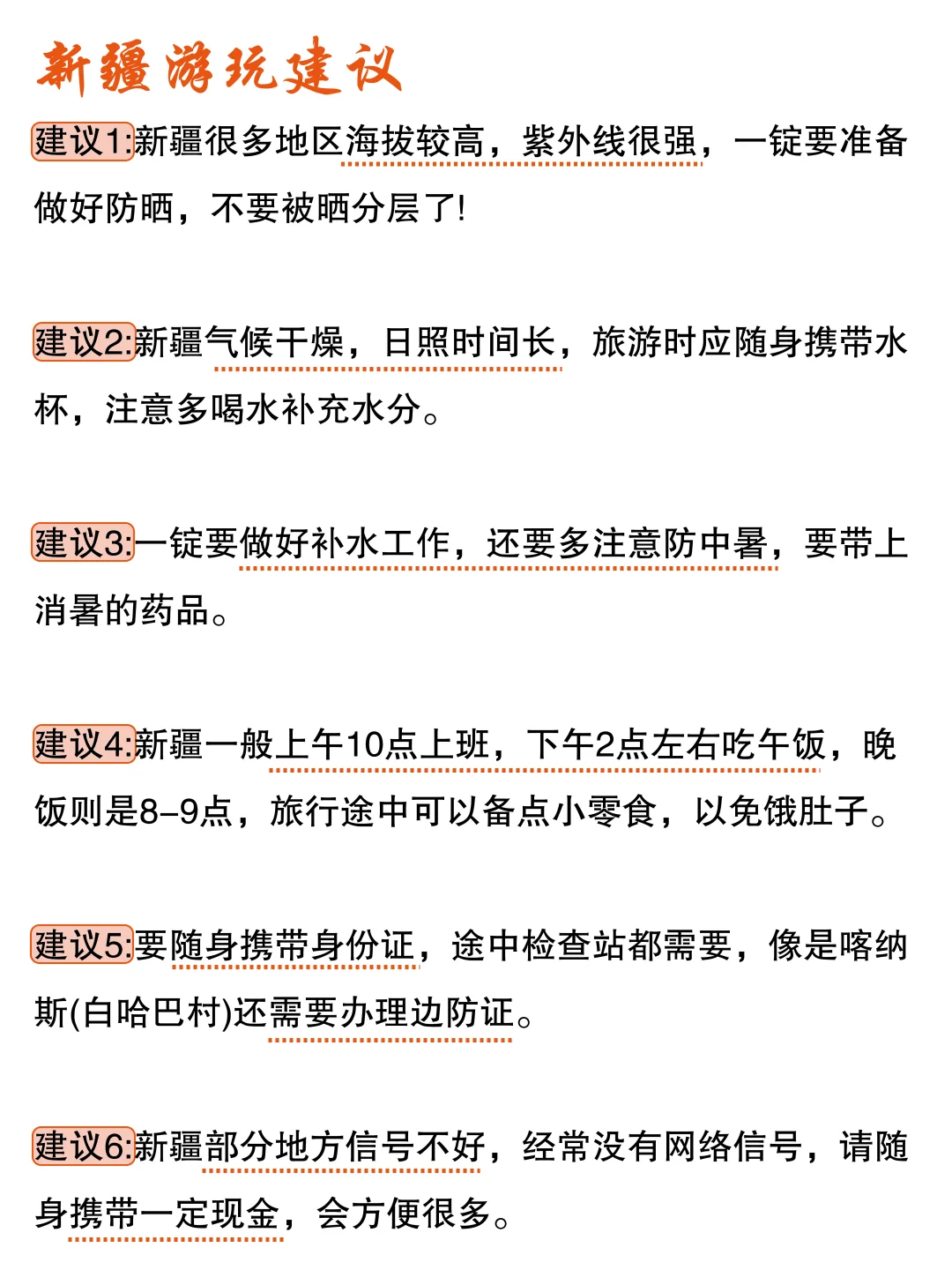 新疆游玩建议

建议1:新疆很多地区海拔较高，紫外线很强，一锭要准备做好防晒，不要被晒分层了!

建议2:新疆气候干燥，日照时间长，旅游时应随身携带水杯，注意多喝水补充水分。

建议3:一锭要做好补水工作，还要多注意防中暑，要带上消暑的药品。

建议4:新疆一般上午10点上班，下午2点左右吃午饭，晚饭则是8-9点，旅行途中可以备点小零食，以免饿肚子。

建议5:要随身携带身份证，途中检查站都需要，像是喀纳斯(白哈巴村)还需要办理边防证。

建议6:新疆部分地方信号不好，经常没有网络信号，请随身携带一定现金，会方便很多。